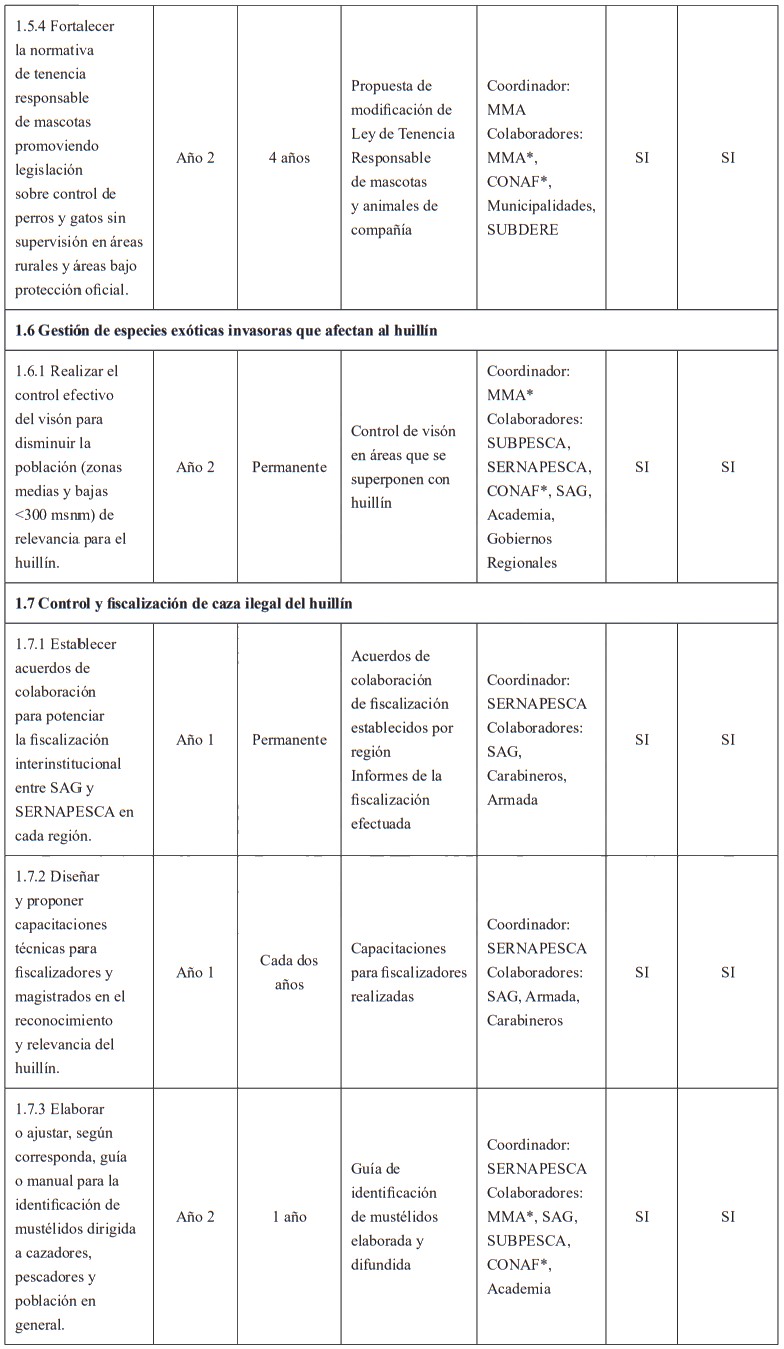 | | | | | | | |
|---|---|---|---|---|---|---|
| 1.5.4 Fortalecer la normativa de tenencia responsable de mascotas promoviendo legislación sobre control de perros y gatos sin supervisión en áreas rurales y áreas bajo protección oficial. | Año 2 | 4 años | Propuesta de modificación de Ley de Tenencia Responsable de mascotas y animales de compañía | Coordinador: MMA Colaboradores: MMA*, CONAF*, Municipalidades, SUBDERE | SI | SI |
| **1.6 Gestión de especies exóticas invasoras que afectan al huillín** | | | | | | |
| 1.6.1 Realizar el control efectivo del visón para disminuir la población (zonas medias y bajas <300 msnm) de relevancia para el huillín. | Año 2 | Permanente | Control de visón en áreas que se superponen con huillín | Coordinador: MMA* Colaboradores: SUBPESCA, SERNAPESCA, CONAF*, SAG, Academia, Gobiernos Regionales | SI | SI |
| **1.7 Control y fiscalización de caza ilegal del huillín** | | | | | | |
| 1.7.1 Establecer acuerdos de colaboración para potenciar la fiscalización interinstitucional entre SAG y SERNAPESCA en cada región. | Año 1 | Permanente | Acuerdos de colaboración de fiscalización establecidos por región Informes de la fiscalización efectuada | Coordinador: SERNAPESCA Colaboradores: SAG, Carabineros, Armada | SI | SI |
| 1.7.2 Diseñar y proponer capacitaciones técnicas para fiscalizadores y magistrados en el reconocimiento y relevancia del huillín. | Año 1 | Cada dos años | Capacitaciones para fiscalizadores realizadas | Coordinador: SERNAPESCA Colaboradores: SAG, Armada, Carabineros | SI | SI |
| 1.7.3 Elaborar o ajustar, según corresponda, guía o manual para la identificación de mustélidos dirigida a cazadores, pescadores y población en general. | Año 2 | 1 año | Guía de identificación de mustélidos elaborada y difundida | Coordinador: SERNAPESCA Colaboradores: MMA*, SAG, SUBPESCA, CONAF*, Academia | SI | SI |